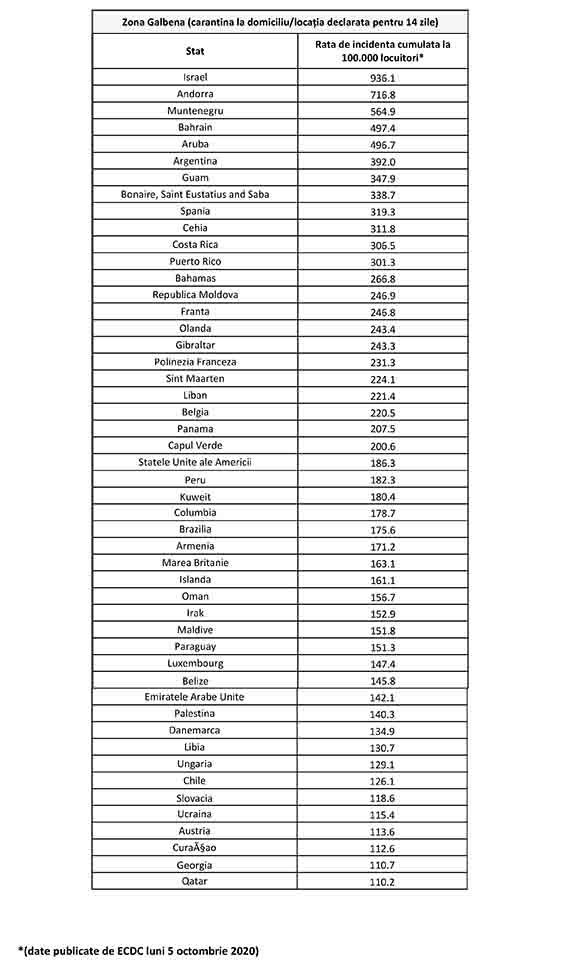 Zona Galbena (carantina la domiciliu/locația declarata pentru 14 zile)

| Stat | Rata de incidenta cumulata la 100.000 locuitori* |
|---|---|
| Israel | 936.1 |
| Andorra | 716.8 |
| Muntenegru | 564.9 |
| Bahrain | 497.4 |
| Aruba | 496.7 |
| Argentina | 392.0 |
| Guam | 347.9 |
| Bonaire, Saint Eustatius and Saba | 338.7 |
| Spania | 319.3 |
| Cehia | 311.8 |
| Costa Rica | 305.5 |
| Puerto Rico | 301.3 |
| Bahamas | 266.8 |
| Republica Moldova | 246.9 |
| Franta | 246.8 |
| Olanda | 243.4 |
| Gibraltar | 243.3 |
| Polinezia Franceza | 231.3 |
| Sint Maarten | 224.1 |
| Liban | 221.4 |
| Belgia | 220.5 |
| Panama | 207.5 |
| Capul Verde | 200.6 |
| Statele Unite ale Americii | 186.3 |
| Peru | 182.3 |
| Kuweit | 180.4 |
| Columbia | 178.7 |
| Brazilia | 175.6 |
| Armenia | 171.2 |
| Marea Britanie | 163.1 |
| Islanda | 161.1 |
| Oman | 156.7 |
| Irak | 152.9 |
| Maldive | 151.8 |
| Paraguay | 151.3 |
| Luxembourg | 147.4 |
| Belize | 145.8 |
| Emiratele Arabe Unite | 142.1 |
| Palestina | 140.3 |
| Danemarca | 134.9 |
| Libia | 130.7 |
| Ungaria | 129.1 |
| Chile | 126.1 |
| Slovacia | 118.6 |
| Ucraina | 115.4 |
| Austria | 113.6 |
| CuraÃ§ao | 112.6 |
| Georgia | 110.7 |
| Qatar | 110.2 |

*(date publicate de ECDC luni 5 octombrie 2020)